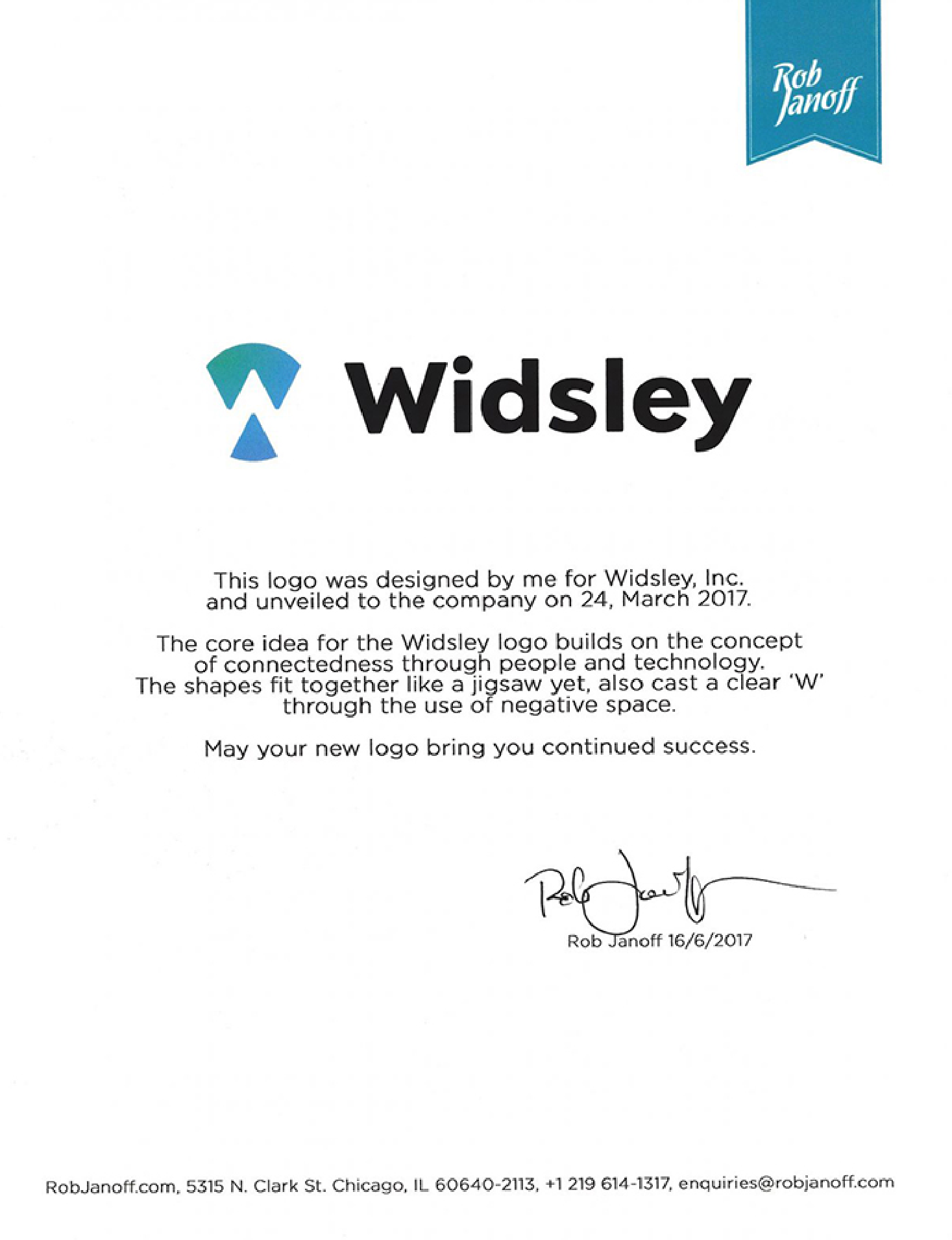 Rob Janoff

Widsley

This logo was designed by me for Widsley, Inc. and unveiled to the company on 24, March 2017.

The core idea for the Widsley logo builds on the concept of connectedness through people and technology. The shapes fit together like a jigsaw yet, also cast a clear 'W' through the use of negative space.

May your new logo bring you continued success.

Rob Janoff

Rob Janoff 16/6/2017

RobJanoff.com, 5315 N. Clark St. Chicago, IL 60640-2113, +1 219 614-1317, enquiries@robjanoff.com